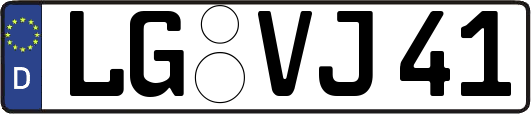 D
LG VJ 41